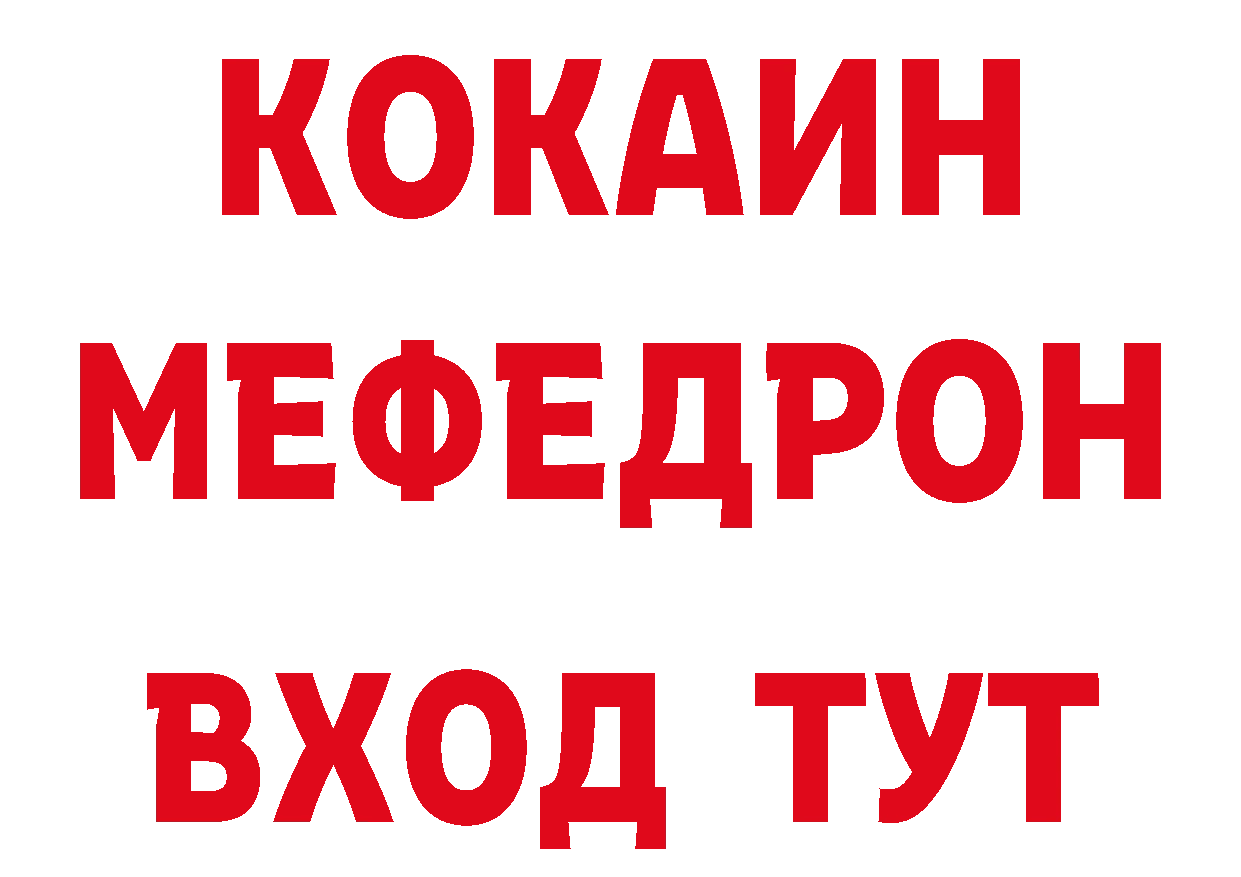 КОКАИН
МЕФЕДРОН
ВХОД ТУТ